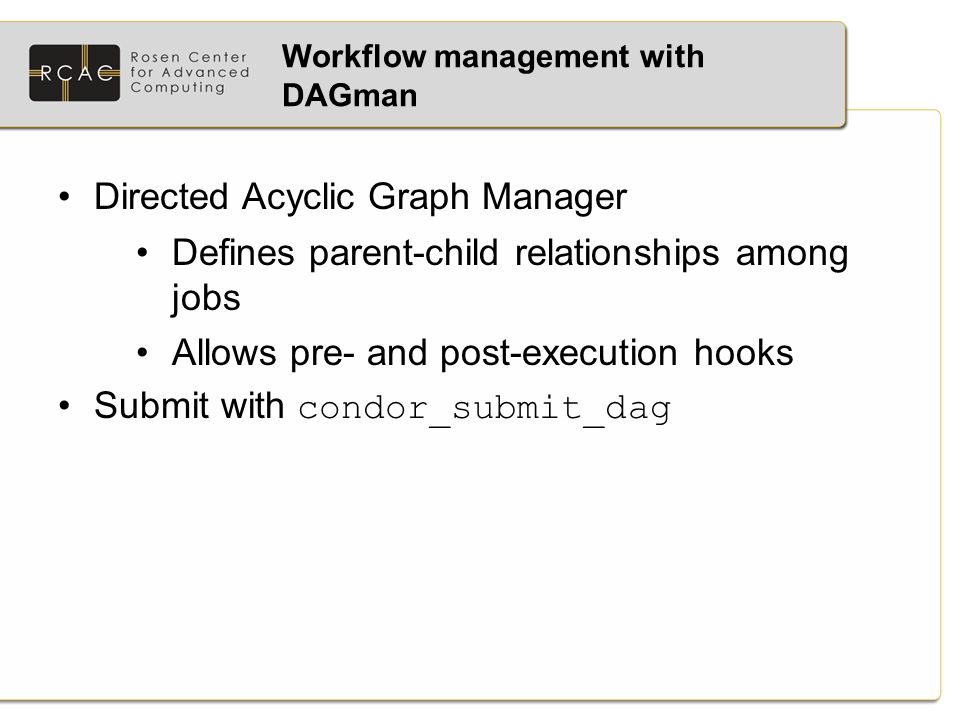 RCAC Rosen Center for Advanced Computing

Workflow management with DAGman

• Directed Acyclic Graph Manager
  • Defines parent-child relationships among jobs
  • Allows pre- and post-execution hooks
• Submit with condor_submit_dag